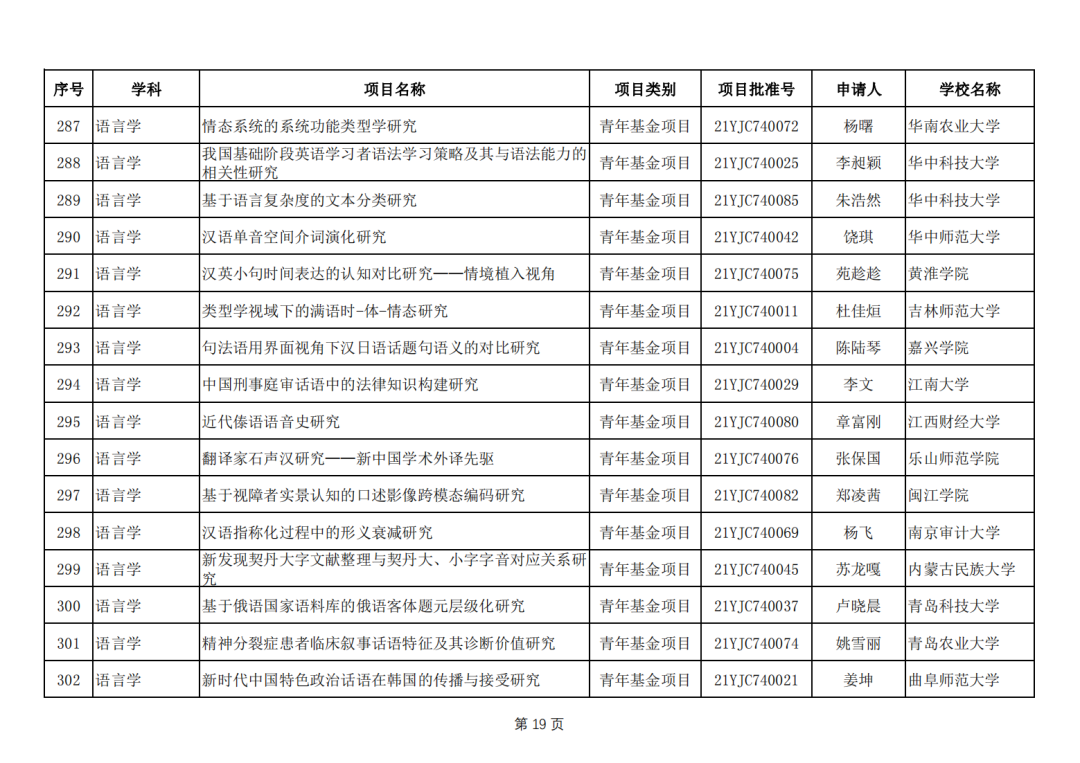 | 序号 | 学科 | 项目名称 | 项目类别 | 项目批准号 | 申请人 | 学校名称 |
|---|---|---|---|---|---|---|
| 287 | 语言学 | 情态系统的系统功能类型学研究 | 青年基金项目 | 21YJC740072 | 杨曙 | 华南农业大学 |
| 288 | 语言学 | 我国基础阶段英语学习者语法学习策略及其与语法能力的相关性研究 | 青年基金项目 | 21YJC740025 | 李昶颖 | 华中科技大学 |
| 289 | 语言学 | 基于语言复杂度的文本分类研究 | 青年基金项目 | 21YJC740085 | 朱浩然 | 华中科技大学 |
| 290 | 语言学 | 汉语单音空间介词演化研究 | 青年基金项目 | 21YJC740042 | 饶琪 | 华中师范大学 |
| 291 | 语言学 | 汉英小句时间表达的认知对比研究——情境植入视角 | 青年基金项目 | 21YJC740075 | 苑趁趁 | 黄淮学院 |
| 292 | 语言学 | 类型学视域下的满语时-体-情态研究 | 青年基金项目 | 21YJC740011 | 杜佳烜 | 吉林师范大学 |
| 293 | 语言学 | 句法语用界面视角下汉日语话题句语义的对比研究 | 青年基金项目 | 21YJC740004 | 陈陆琴 | 嘉兴学院 |
| 294 | 语言学 | 中国刑事庭审话语中的法律知识构建研究 | 青年基金项目 | 21YJC740029 | 李文 | 江南大学 |
| 295 | 语言学 | 近代傣语语音史研究 | 青年基金项目 | 21YJC740080 | 章富刚 | 江西财经大学 |
| 296 | 语言学 | 翻译家石声汉研究——新中国学术外译先驱 | 青年基金项目 | 21YJC740076 | 张保国 | 乐山师范学院 |
| 297 | 语言学 | 基于视障者实景认知的口述影像跨模态编码研究 | 青年基金项目 | 21YJC740082 | 郑凌茜 | 闽江学院 |
| 298 | 语言学 | 汉语指称化过程中的形义衰减研究 | 青年基金项目 | 21YJC740069 | 杨飞 | 南京审计大学 |
| 299 | 语言学 | 新发现契丹大字文献整理与契丹大、小字字音对应关系研究 | 青年基金项目 | 21YJC740045 | 苏龙嘎 | 内蒙古民族大学 |
| 300 | 语言学 | 基于俄语国家语料库的俄语客体题元层级化研究 | 青年基金项目 | 21YJC740037 | 卢晓晨 | 青岛科技大学 |
| 301 | 语言学 | 精神分裂症患者临床叙事话语特征及其诊断价值研究 | 青年基金项目 | 21YJC740074 | 姚雪丽 | 青岛农业大学 |
| 302 | 语言学 | 新时代中国特色政治话语在韩国的传播与接受研究 | 青年基金项目 | 21YJC740021 | 姜坤 | 曲阜师范大学 |

第 19 页